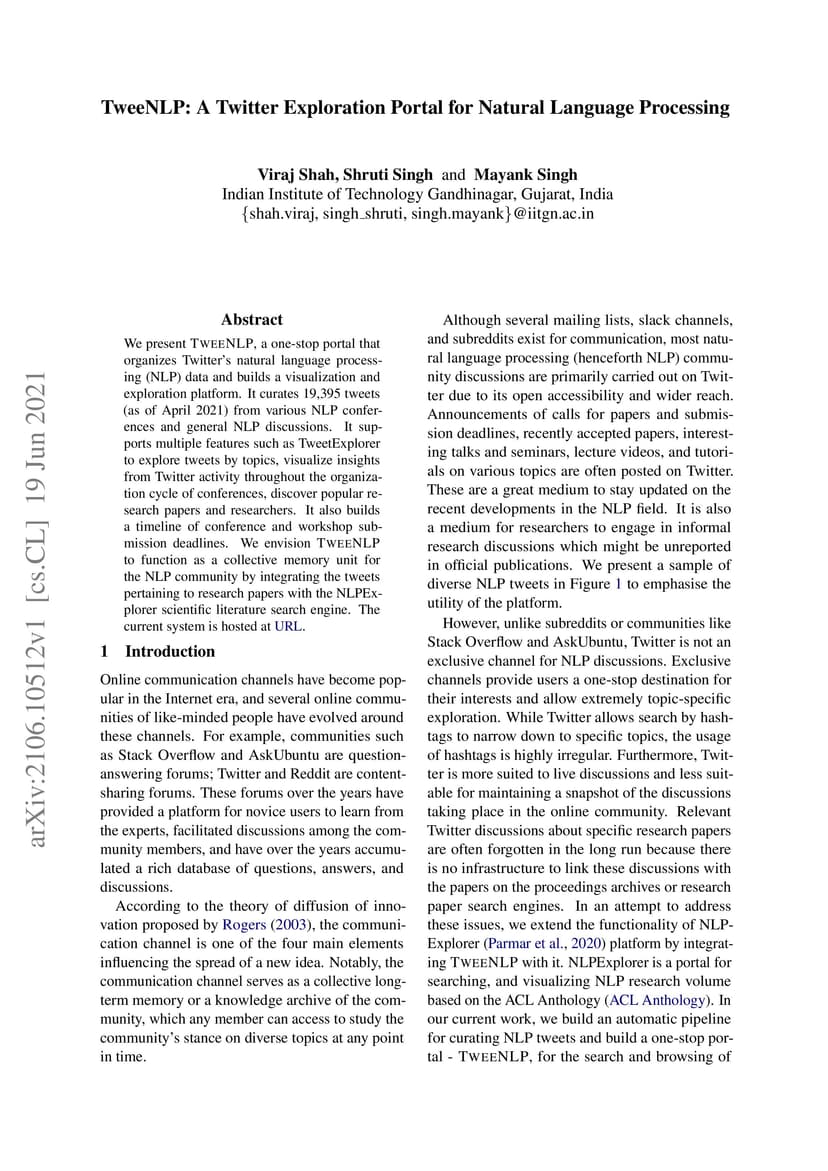 TweeNLP: A Twitter Exploration Portal for Natural Language Processing

Viraj Shah, Shruti Singh and Mayank Singh
Indian Institute of Technology Gandhinagar, Gujarat, India
{shah.viraj, singh_shruti, singh.mayank}@iitgn.ac.in

arXiv:2106.10512v1 [cs.CL] 19 Jun 2021

Abstract

We present TWEENLP, a one-stop portal that organizes Twitter's natural language processing (NLP) data and builds a visualization and exploration platform. It curates 19,395 tweets (as of April 2021) from various NLP conferences and general NLP discussions. It supports multiple features such as TweetExplorer to explore tweets by topics, visualize insights from Twitter activity throughout the organization cycle of conferences, discover popular research papers and researchers. It also builds a timeline of conference and workshop submission deadlines. We envision TWEENLP to function as a collective memory unit for the NLP community by integrating the tweets pertaining to research papers with the NLPExplorer scientific literature search engine. The current system is hosted at URL.

1 Introduction

Online communication channels have become popular in the Internet era, and several online communities of like-minded people have evolved around these channels. For example, communities such as Stack Overflow and AskUbuntu are question-answering forums; Twitter and Reddit are content-sharing forums. These forums over the years have provided a platform for novice users to learn from the experts, facilitated discussions among the community members, and have over the years accumulated a rich database of questions, answers, and discussions.

According to the theory of diffusion of innovation proposed by Rogers (2003), the communication channel is one of the four main elements influencing the spread of a new idea. Notably, the communication channel serves as a collective long-term memory or a knowledge archive of the community, which any member can access to study the community's stance on diverse topics at any point in time.

Although several mailing lists, slack channels, and subreddits exist for communication, most natural language processing (henceforth NLP) community discussions are primarily carried out on Twitter due to its open accessibility and wider reach. Announcements of calls for papers and submission deadlines, recently accepted papers, interesting talks and seminars, lecture videos, and tutorials on various topics are often posted on Twitter. These are a great medium to stay updated on the recent developments in the NLP field. It is also a medium for researchers to engage in informal research discussions which might be unreported in official publications. We present a sample of diverse NLP tweets in Figure 1 to emphasise the utility of the platform.

However, unlike subreddits or communities like Stack Overflow and AskUbuntu, Twitter is not an exclusive channel for NLP discussions. Exclusive channels provide users a one-stop destination for their interests and allow extremely topic-specific exploration. While Twitter allows search by hashtags to narrow down to specific topics, the usage of hashtags is highly irregular. Furthermore, Twitter is more suited to live discussions and less suitable for maintaining a snapshot of the discussions taking place in the online community. Relevant Twitter discussions about specific research papers are often forgotten in the long run because there is no infrastructure to link these discussions with the papers on the proceedings archives or research paper search engines. In an attempt to address these issues, we extend the functionality of NLPExplorer (Parmar et al., 2020) platform by integrating TWEENLP with it. NLPExplorer is a portal for searching, and visualizing NLP research volume based on the ACL Anthology (ACL Anthology). In our current work, we build an automatic pipeline for curating NLP tweets and build a one-stop portal - TWEENLP, for the search and browsing of